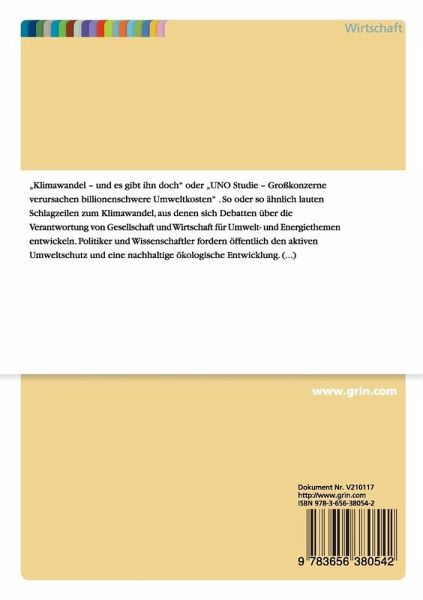 Wirtschaft

„Klimawandel – und es gibt ihn doch“ oder „UNO Studie – Großkonzerne verursachen billionenschwere Umweltkosten“ . So oder so ähnlich lauten Schlagzeilen zum Klimawandel, aus denen sich Debatten über die Verantwortung von Gesellschaft und Wirtschaft für Umwelt- und Energiethemen entwickeln. Politiker und Wissenschaftler fordern öffentlich den aktiven Umweltschutz und eine nachhaltige ökologische Entwicklung. (...)

www.grin.com

Dokument Nr. V210117
http://www.grin.com
ISBN 978-3-656-38054-2

9 783656 380542